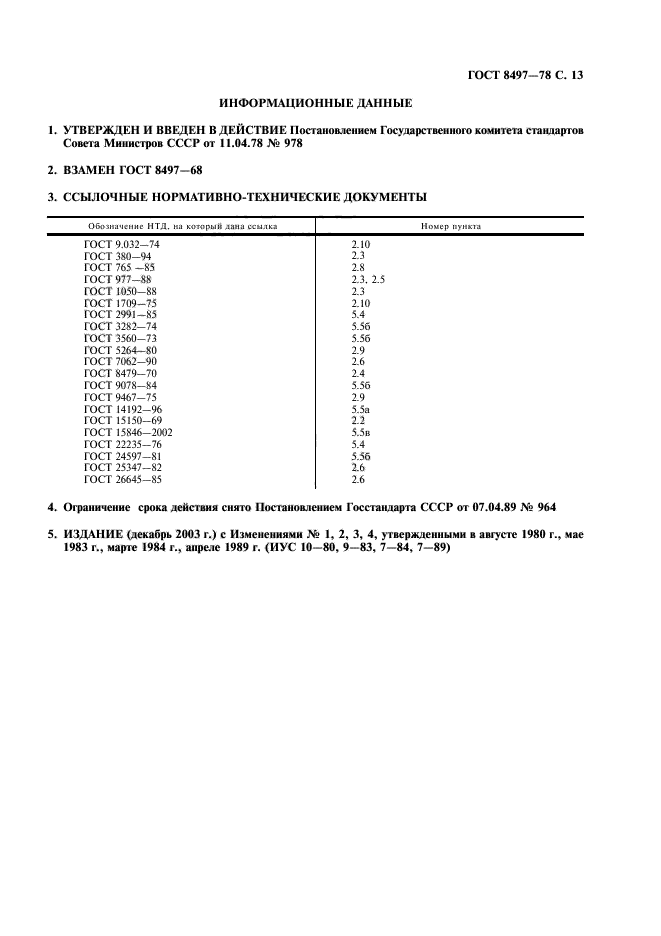 ГОСТ 8497—78 С. 13

ИНФОРМАЦИОННЫЕ ДАННЫЕ

1. УТВЕРЖДЕН И ВВЕДЕН В ДЕЙСТВИЕ Постановлением Государственного комитета стандартов Совета Министров СССР от 11.04.78 № 978

2. ВЗАМЕН ГОСТ 8497—68

3. ССЫЛОЧНЫЕ НОРМАТИВНО-ТЕХНИЧЕСКИЕ ДОКУМЕНТЫ

| Обозначение НТД, на который дана ссылка | Номер пункта |
|---|---|
| ГОСТ 9.032—74 | 2.10 |
| ГОСТ 380—94 | 2.3 |
| ГОСТ 765 —85 | 2.8 |
| ГОСТ 977—88 | 2.3, 2.5 |
| ГОСТ 1050—88 | 2.3 |
| ГОСТ 1709—75 | 2.10 |
| ГОСТ 2991—85 | 5.4 |
| ГОСТ 3282—74 | 5.5б |
| ГОСТ 3560—73 | 5.5б |
| ГОСТ 5264—80 | 2.9 |
| ГОСТ 7062—90 | 2.6 |
| ГОСТ 8479—70 | 2.4 |
| ГОСТ 9078—84 | 5.5б |
| ГОСТ 9467—75 | 2.9 |
| ГОСТ 14192—96 | 5.5а |
| ГОСТ 15150—69 | 2.2 |
| ГОСТ 15846—2002 | 5.5в |
| ГОСТ 22235—76 | 5.4 |
| ГОСТ 24597—81 | 5.5б |
| ГОСТ 25347—82 | 2.6 |
| ГОСТ 26645—85 | 2.6 |

4. Ограничение срока действия снято Постановлением Госстандарта СССР от 07.04.89 № 964

5. ИЗДАНИЕ (декабрь 2003 г.) с Изменениями № 1, 2, 3, 4, утвержденными в августе 1980 г., мае 1983 г., марте 1984 г., апреле 1989 г. (ИУС 10—80, 9—83, 7—84, 7—89)